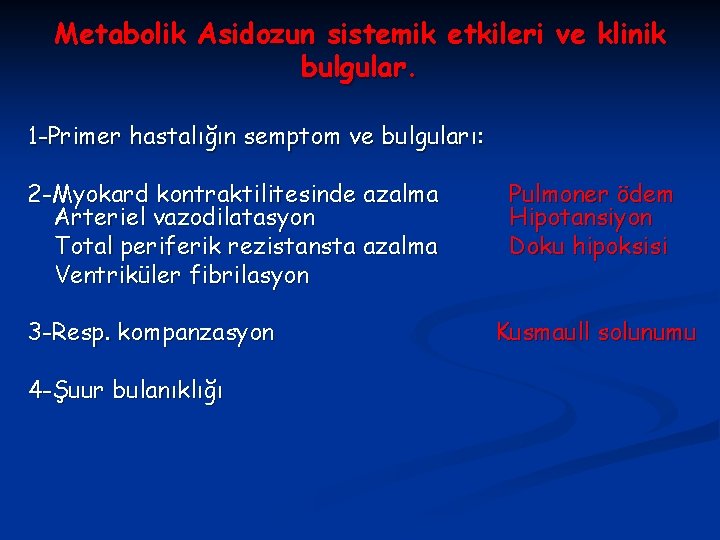 Metabolik Asidozun sistemik etkileri ve klinik bulgular.

1-Primer hastalığın semptom ve bulguları:

2-Myokard kontraktilitesinde azalma
Arteriel vazodilatasyon
Total periferik rezistansta azalma
Ventriküler fibrilasyon

Pulmoner ödem
Hipotansiyon
Doku hipoksisi

3-Resp. kompanzasyon

Kusmaull solunumu

4-Şuur bulanıklığı